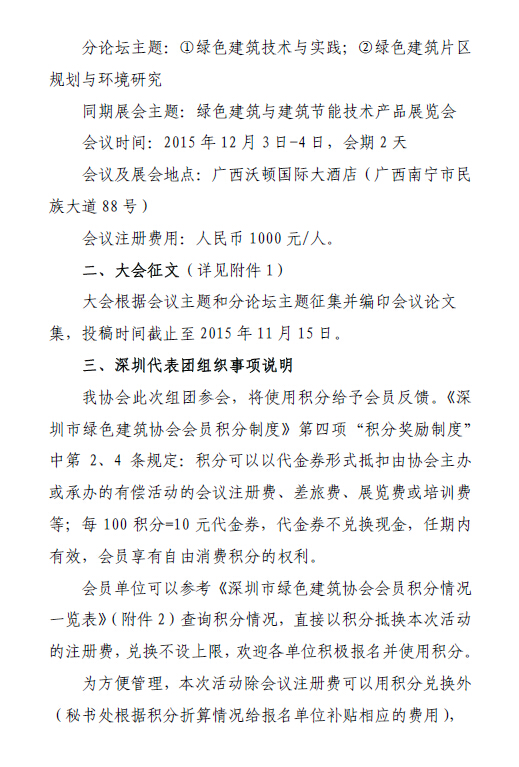 分论坛主题：①绿色建筑技术与实践；②绿色建筑片区规划与环境研究

同期展会主题：绿色建筑与建筑节能技术产品展览会

会议时间：2015 年 12 月 3 日-4 日，会期 2 天

会议及展会地点：广西沃顿国际大酒店（广西南宁市民族大道 88 号）

会议注册费用：人民币 1000 元/人。

二、大会征文（详见附件 1）

大会根据会议主题和分论坛主题征集并编印会议论文集，投稿时间截止至 2015 年 11 月 15 日。

三、深圳代表团组织事项说明

我协会此次组团参会，将使用积分给予会员反馈。《深圳市绿色建筑协会会员积分制度》第四项“积分奖励制度”中第 2、4 条规定：积分可以以代金券形式抵扣由协会主办或承办的有偿活动的会议注册费、差旅费、展览费或培训费等；每 100 积分=10 元代金券，代金券不兑换现金，任期内有效，会员享有自由消费积分的权利。

会员单位可以参考《深圳市绿色建筑协会会员积分情况一览表》（附件 2）查询积分情况，直接以积分抵换本次活动的注册费，兑换不设上限，欢迎各单位积极报名并使用积分。

为方便管理，本次活动除会议注册费可以用积分兑换外（秘书处根据积分折算情况给报名单位补贴相应的费用），